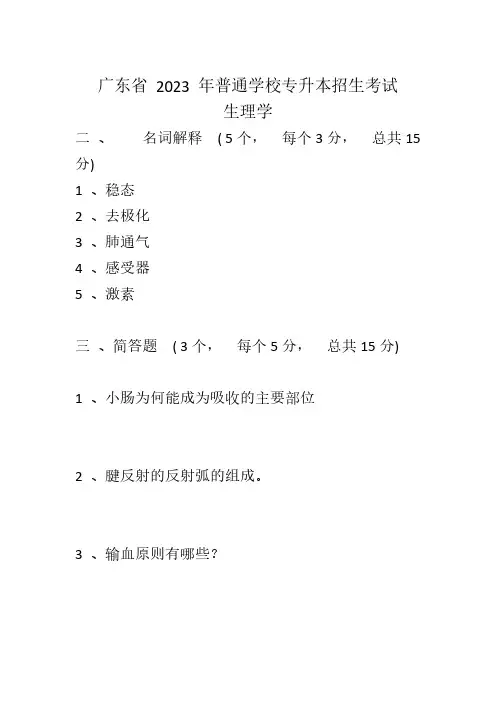 广东省 2023 年普通学校专升本招生考试
生理学

二 、 名词解释 （5 个， 每个 3 分， 总共 15 分）

1 、稳态
2 、去极化
3 、肺通气
4 、感受器
5 、激素

三 、简答题 （3 个， 每个 5 分， 总共 15 分）

1 、小肠为何能成为吸收的主要部位

2 、腱反射的反射弧的组成。

3 、输血原则有哪些？